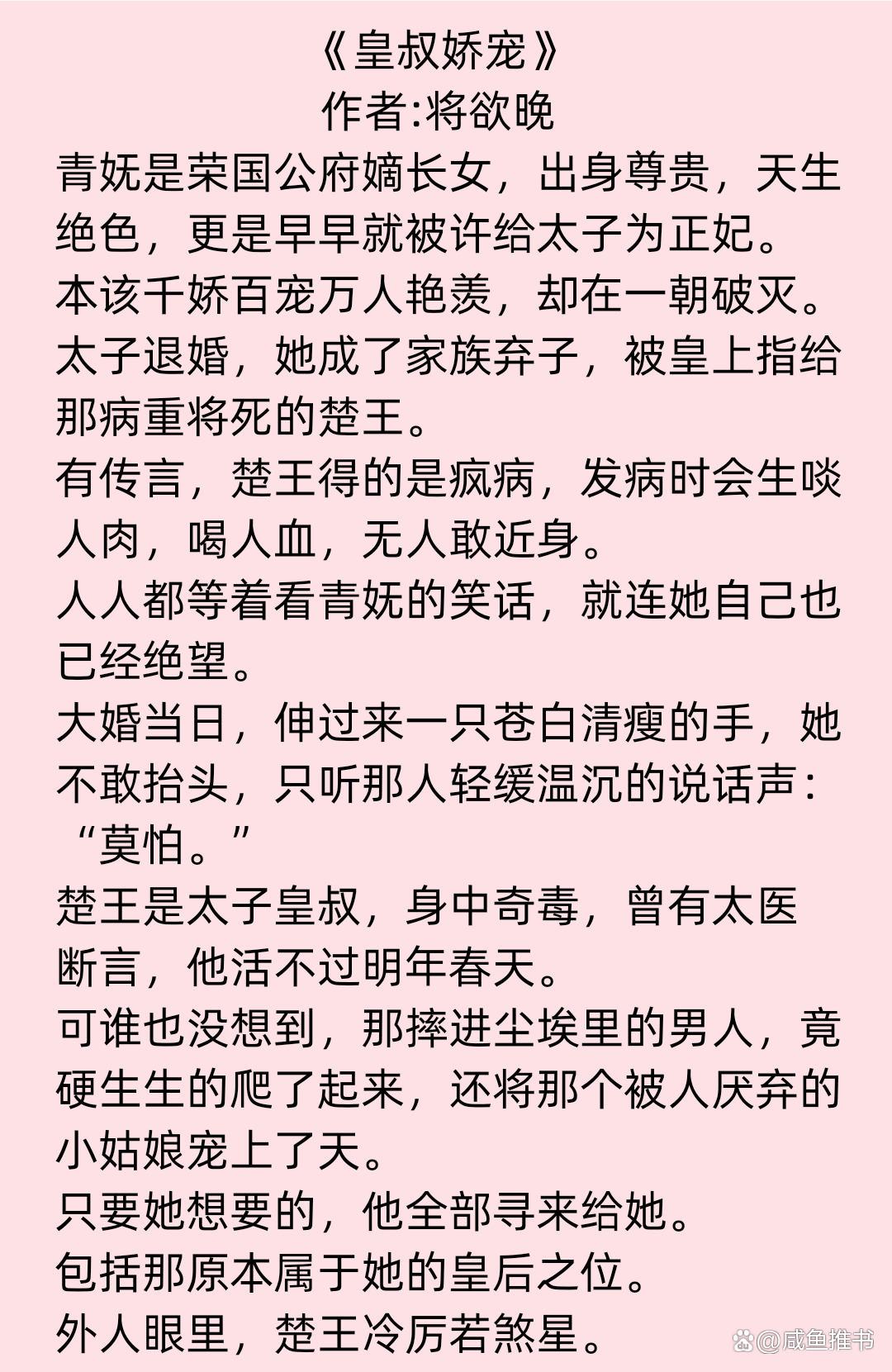 《皇叔娇宠》
作者:将欲晚

青妩是荣国公府嫡长女，出身尊贵，天生绝色，更是早早就被许给太子为正妃。
本该千娇百宠万人艳羡，却在一朝破灭。
太子退婚，她成了家族弃子，被皇上指给那病重将死的楚王。
有传言，楚王得的是疯病，发病时会生啖人肉，喝人血，无人敢近身。
人人都等着看青妩的笑话，就连她自己也已经绝望。
大婚当日，伸过来一只苍白清瘦的手，她不敢抬头，只听那人轻缓温沉的说话声：“莫怕。”
楚王是太子皇叔，身中奇毒，曾有太医断言，他活不过明年春天。
可谁也没想到，那摔进尘埃里的男人，竟硬生生的爬了起来，还将那个被人厌弃的小姑娘宠上了天。
只要她想要的，他全部寻来给她。
包括那原本属于她的皇后之位。
外人眼里，楚王冷厉若煞星。

@咸鱼推书